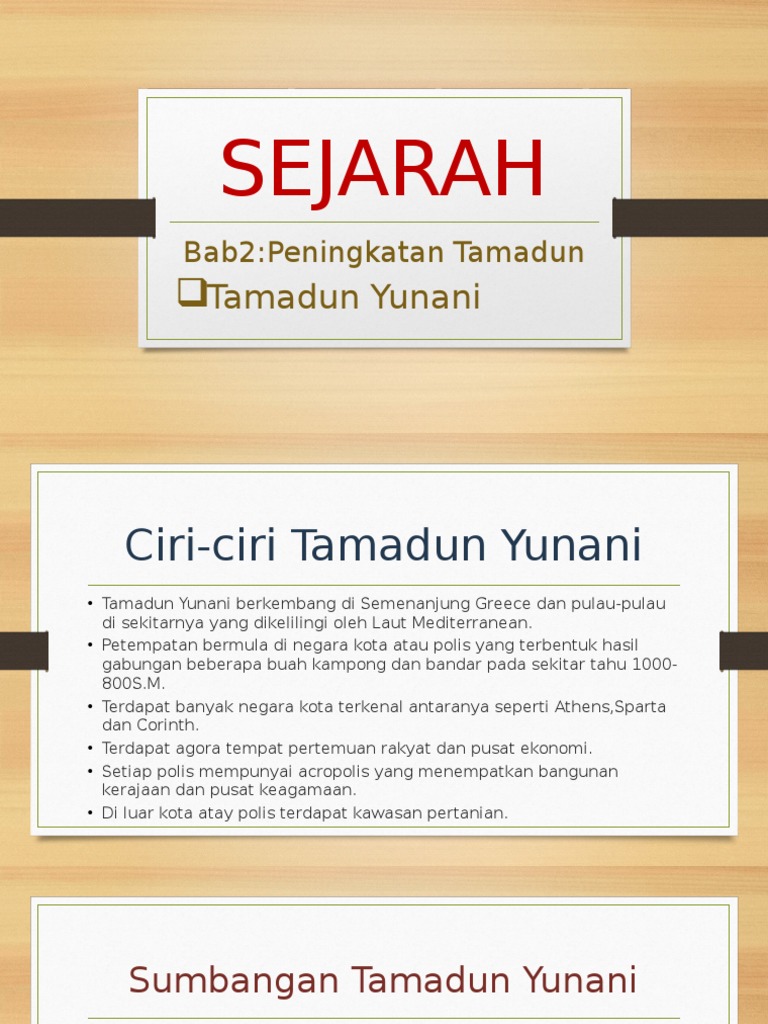 SEJARAH

Bab2:Peningkatan Tamadun

❑Tamadun Yunani

Ciri-ciri Tamadun Yunani

• Tamadun Yunani berkembang di Semenanjung Greece dan pulau-pulau di sekitarnya yang dikelilingi oleh Laut Mediterranean.
• Petempatan bermula di negara kota atau polis yang terbentuk hasil gabungan beberapa buah kampong dan bandar pada sekitar tahu 1000-800S.M.
• Terdapat banyak negara kota terkenal antaranya seperti Athens,Sparta dan Corinth.
• Terdapat agora tempat pertemuan rakyat dan pusat ekonomi.
• Setiap polis mempunyai acropolis yang menempatkan bangunan kerajaan dan pusat keagamaan.
• Di luar kota atay polis terdapat kawasan pertanian.

Sumbangan Tamadun Yunani